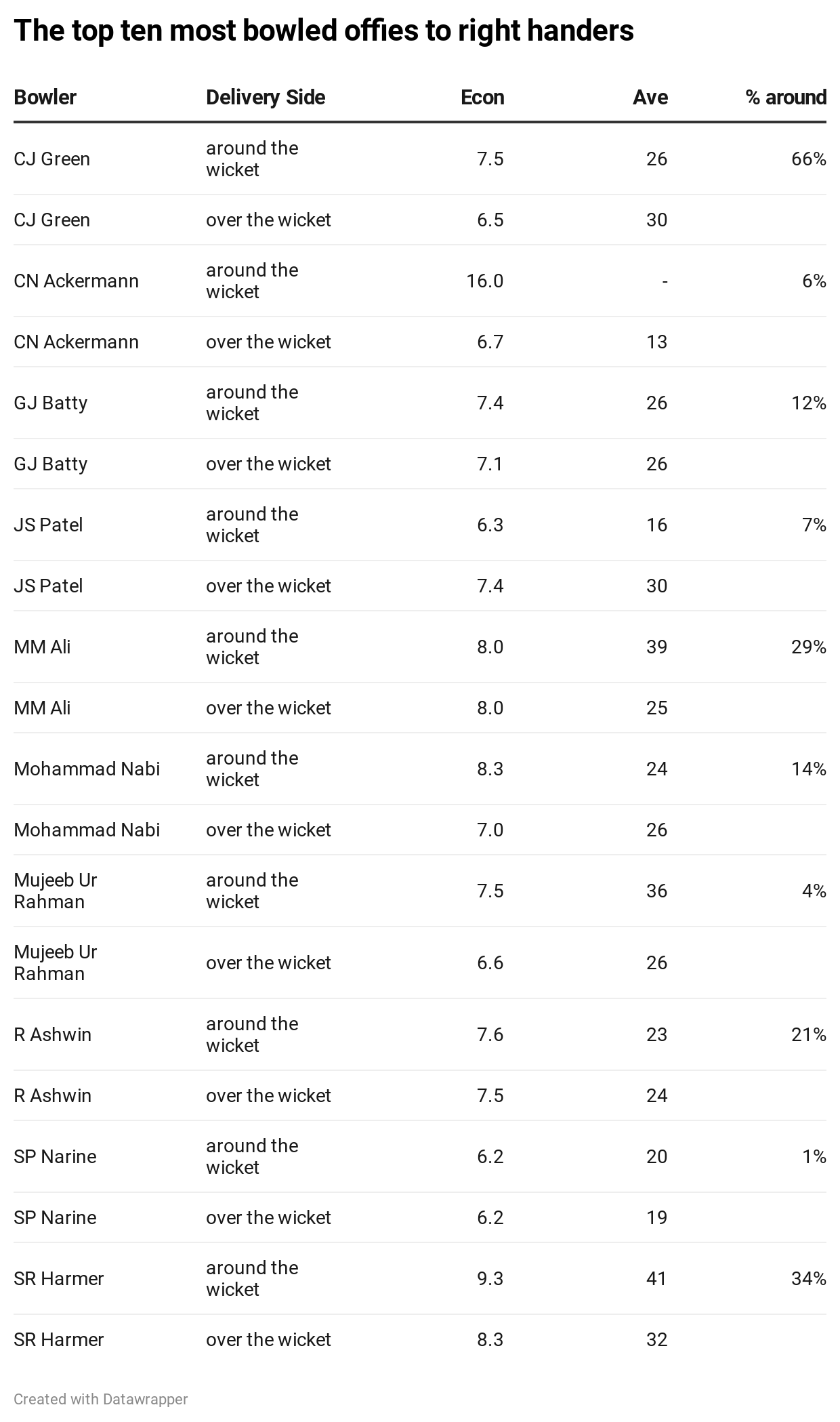 The top ten most bowled offies to right handers

| Bowler | Delivery Side | Econ | Ave | % around |
|---|---|---|---|---|
| CJ Green | around the wicket | 7.5 | 26 | 66% |
| CJ Green | over the wicket | 6.5 | 30 | |
| CN Ackermann | around the wicket | 16.0 | - | 6% |
| CN Ackermann | over the wicket | 6.7 | 13 | |
| GJ Batty | around the wicket | 7.4 | 26 | 12% |
| GJ Batty | over the wicket | 7.1 | 26 | |
| JS Patel | around the wicket | 6.3 | 16 | 7% |
| JS Patel | over the wicket | 7.4 | 30 | |
| MM Ali | around the wicket | 8.0 | 39 | 29% |
| MM Ali | over the wicket | 8.0 | 25 | |
| Mohammad Nabi | around the wicket | 8.3 | 24 | 14% |
| Mohammad Nabi | over the wicket | 7.0 | 26 | |
| Mujeeb Ur Rahman | around the wicket | 7.5 | 36 | 4% |
| Mujeeb Ur Rahman | over the wicket | 6.6 | 26 | |
| R Ashwin | around the wicket | 7.6 | 23 | 21% |
| R Ashwin | over the wicket | 7.5 | 24 | |
| SP Narine | around the wicket | 6.2 | 20 | 1% |
| SP Narine | over the wicket | 6.2 | 19 | |
| SR Harmer | around the wicket | 9.3 | 41 | 34% |
| SR Harmer | over the wicket | 8.3 | 32 | |

Created with Datawrapper